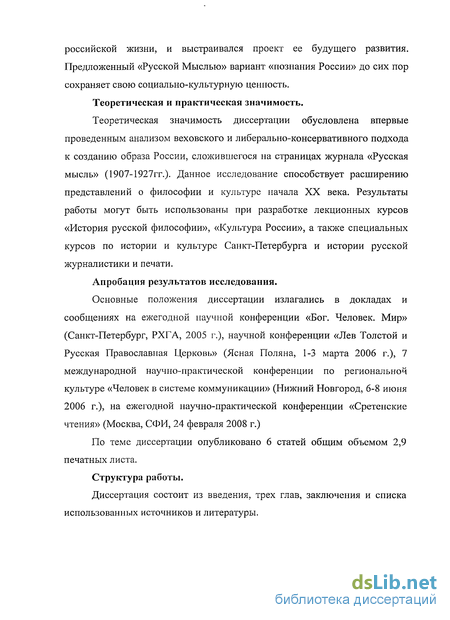 российской жизни, и выстраивался проект ее будущего развития. Предложенный «Русской Мыслью» вариант «познания России» до сих пор сохраняет свою социально-культурную ценность.

Теоретическая и практическая значимость.

Теоретическая значимость диссертации обусловлена впервые проведенным анализом веховского и либерально-консервативного подхода к созданию образа России, сложившегося на страницах журнала «Русская мысль» (1907-1927гг.). Данное исследование способствует расширению представлений о философии и культуре начала XX века. Результаты работы могут быть использованы при разработке лекционных курсов «История русской философии», «Культура России», а также специальных курсов по истории и культуре Санкт-Петербурга и истории русской журналистики и печати.

Апробация результатов исследования.

Основные положения диссертации излагались в докладах и сообщениях на ежегодной научной конференции «Бог. Человек. Мир» (Санкт-Петербург, РХГА, 2005 г.), научной конференции «Лев Толстой и Русская Православная Церковь» (Ясная Поляна, 1-3 марта 2006 г.), 7 международной научно-практической конференции по региональной культуре «Человек в системе коммуникации» (Нижний Новгород, 6-8 июня 2006 г.), на ежегодной научно-практической конференции «Сретенские чтения» (Москва, СФИ, 24 февраля 2008 г.)

По теме диссертации опубликовано 6 статей общим объемом 2,9 печатных листа.

Структура работы.

Диссертация состоит из введения, трех глав, заключения и списка использованных источников и литературы.

dsLib.net
библиотека диссертаций